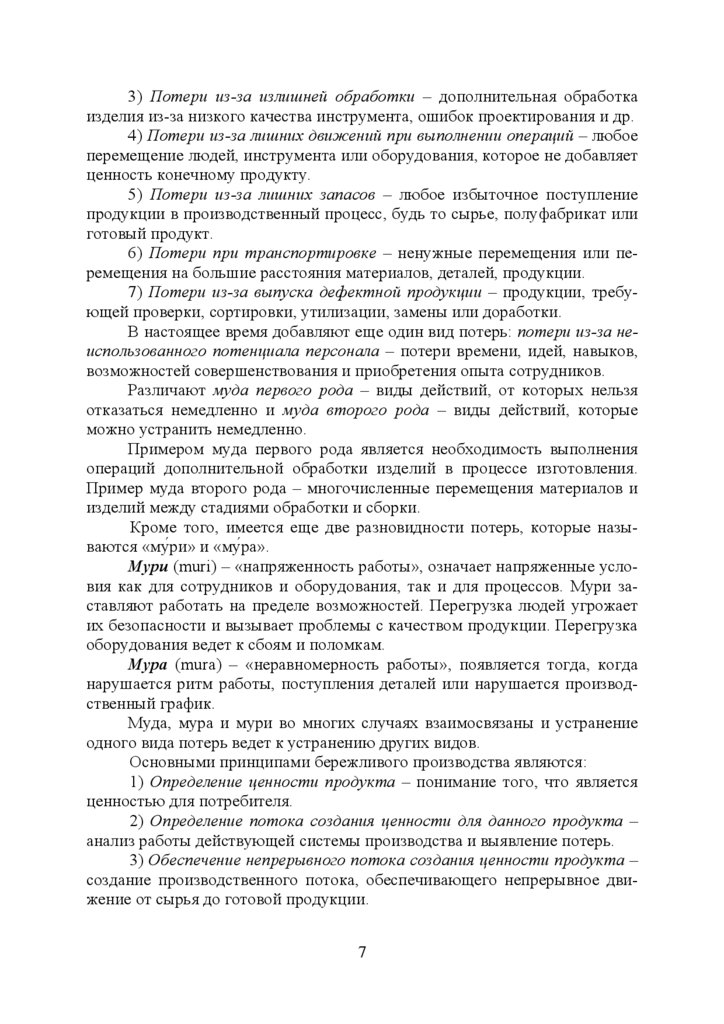 3) Потери из-за излишней обработки – дополнительная обработка изделия из-за низкого качества инструмента, ошибок проектирования и др.

4) Потери из-за лишних движений при выполнении операций – любое перемещение людей, инструмента или оборудования, которое не добавляет ценность конечному продукту.

5) Потери из-за лишних запасов – любое избыточное поступление продукции в производственный процесс, будь то сырье, полуфабрикат или готовый продукт.

6) Потери при транспортировке – ненужные перемещения или перемещения на большие расстояния материалов, деталей, продукции.

7) Потери из-за выпуска дефектной продукции – продукции, требующей проверки, сортировки, утилизации, замены или доработки.

В настоящее время добавляют еще один вид потерь: потери из-за неиспользованного потенциала персонала – потери времени, идей, навыков, возможностей совершенствования и приобретения опыта сотрудников.

Различают муда первого рода – виды действий, от которых нельзя отказаться немедленно и муда второго рода – виды действий, которые можно устранить немедленно.

Примером муда первого рода является необходимость выполнения операций дополнительной обработки изделий в процессе изготовления. Пример муда второго рода – многочисленные перемещения материалов и изделий между стадиями обработки и сборки.

Кроме того, имеется еще две разновидности потерь, которые называются «му́ри» и «му́ра».

Мури (muri) – «напряженность работы», означает напряженные условия как для сотрудников и оборудования, так и для процессов. Мури заставляют работать на пределе возможностей. Перегрузка людей угрожает их безопасности и вызывает проблемы с качеством продукции. Перегрузка оборудования ведет к сбоям и поломкам.

Мура (mura) – «неравномерность работы», появляется тогда, когда нарушается ритм работы, поступления деталей или нарушается производственный график.

Муда, мура и мури во многих случаях взаимосвязаны и устранение одного вида потерь ведет к устранению других видов.

Основными принципами бережливого производства являются:

1) Определение ценности продукта – понимание того, что является ценностью для потребителя.

2) Определение потока создания ценности для данного продукта – анализ работы действующей системы производства и выявление потерь.

3) Обеспечение непрерывного потока создания ценности продукта – создание производственного потока, обеспечивающего непрерывное движение от сырья до готовой продукции.

7